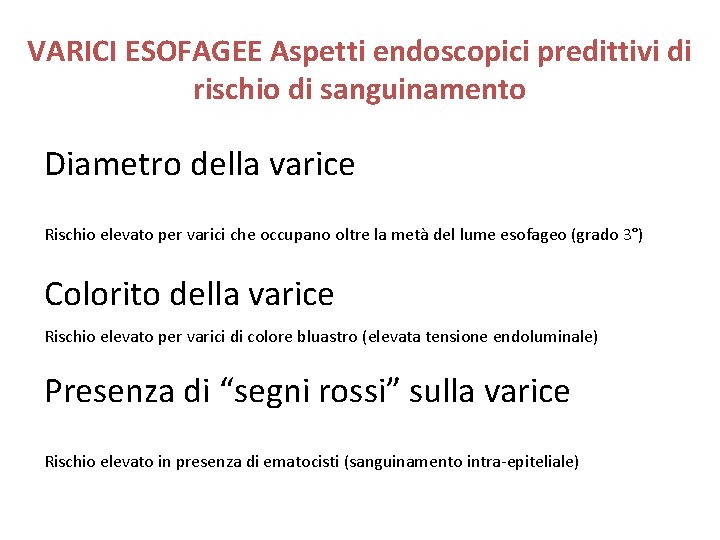 VARICI ESOFAGEE Aspetti endoscopici predittivi di rischio di sanguinamento

Diametro della varice

Rischio elevato per varici che occupano oltre la metà del lume esofageo (grado 3°)

Colorito della varice

Rischio elevato per varici di colore bluastro (elevata tensione endoluminale)

Presenza di “segni rossi” sulla varice

Rischio elevato in presenza di ematocisti (sanguinamento intra-epiteliale)